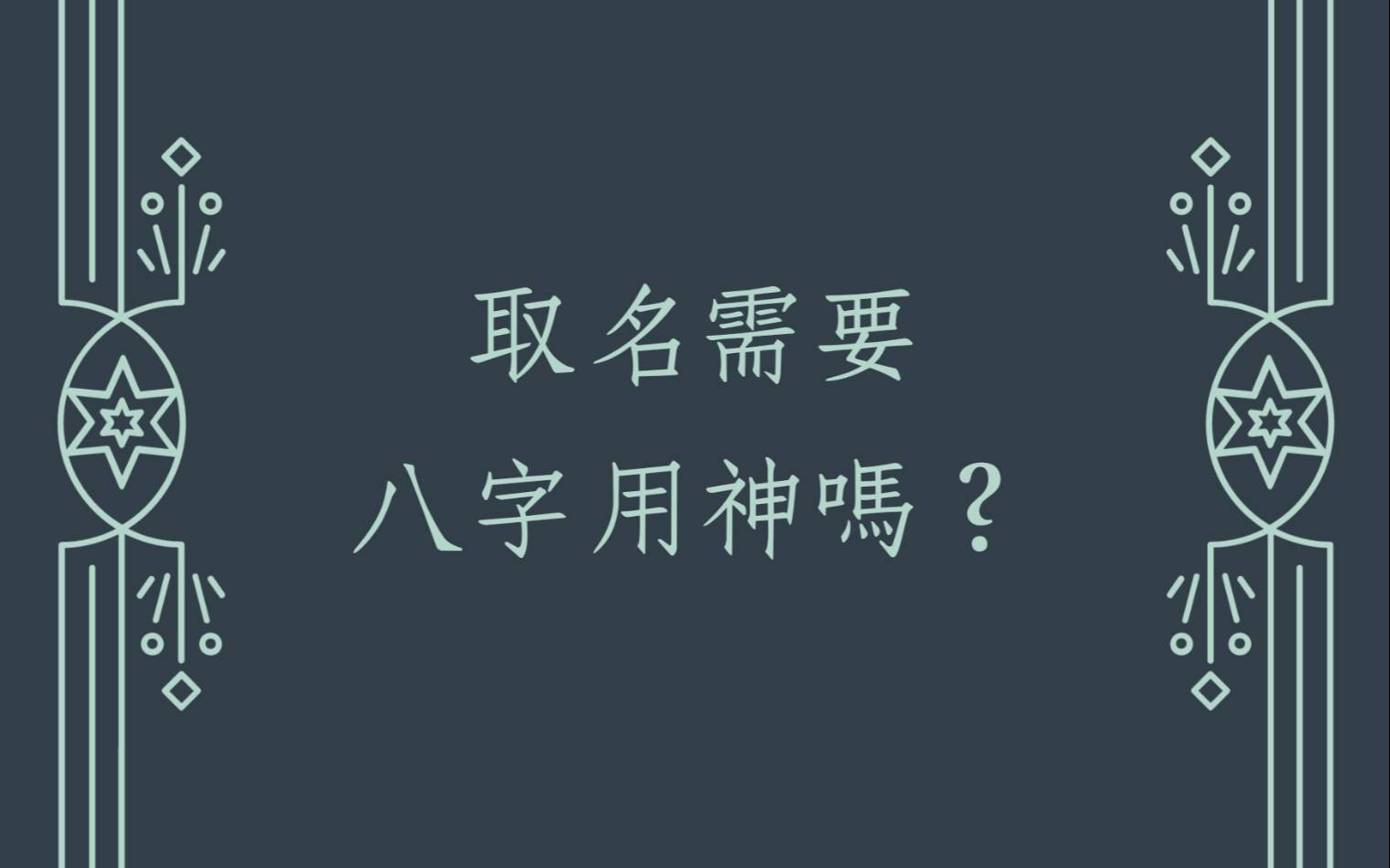 取名需要
八字用神嗎？